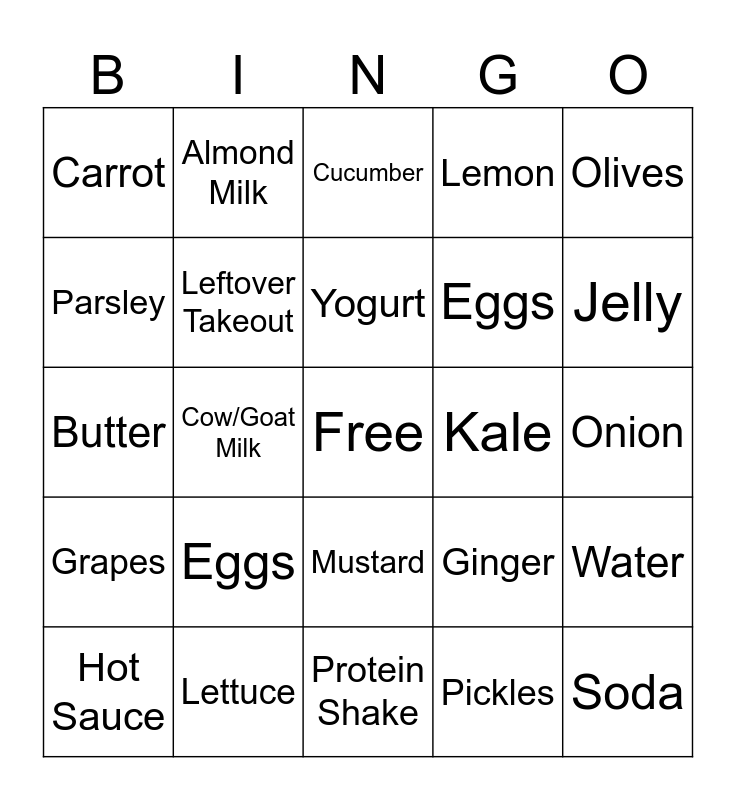 | B | I | N | G | O |
|---|---|---|---|---|
| Carrot | Almond Milk | Cucumber | Lemon | Olives |
| Parsley | Leftover Takeout | Yogurt | Eggs | Jelly |
| Butter | Cow/Goat Milk | Free | Kale | Onion |
| Grapes | Eggs | Mustard | Ginger | Water |
| Hot Sauce | Lettuce | Protein Shake | Pickles | Soda |